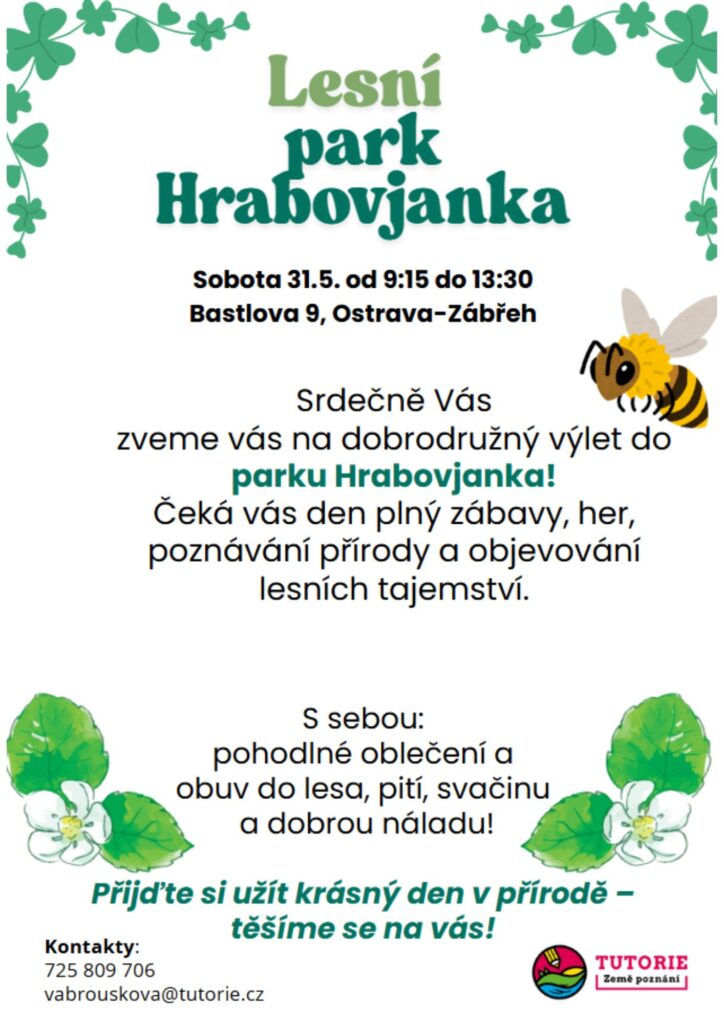 Lesní park Hrabovjanka

Sobota 31.5. od 9:15 do 13:30
Bastlova 9, Ostrava-Zábřeh

Srdečně Vás zveme vás na dobrodružný výlet do parku Hrabovjanka! Čeká vás den plný zábavy, her, poznávání přírody a objevování lesních tajemství.

S sebou: pohodlné oblečení a obuv do lesa, pití, svačinu a dobrou náladu!

Přijďte si užít krásný den v přírodě – těšíme se na vás!

Kontakty:
725 809 706
vabrouskova@tutorie.cz

TUTORIE
Země poznání